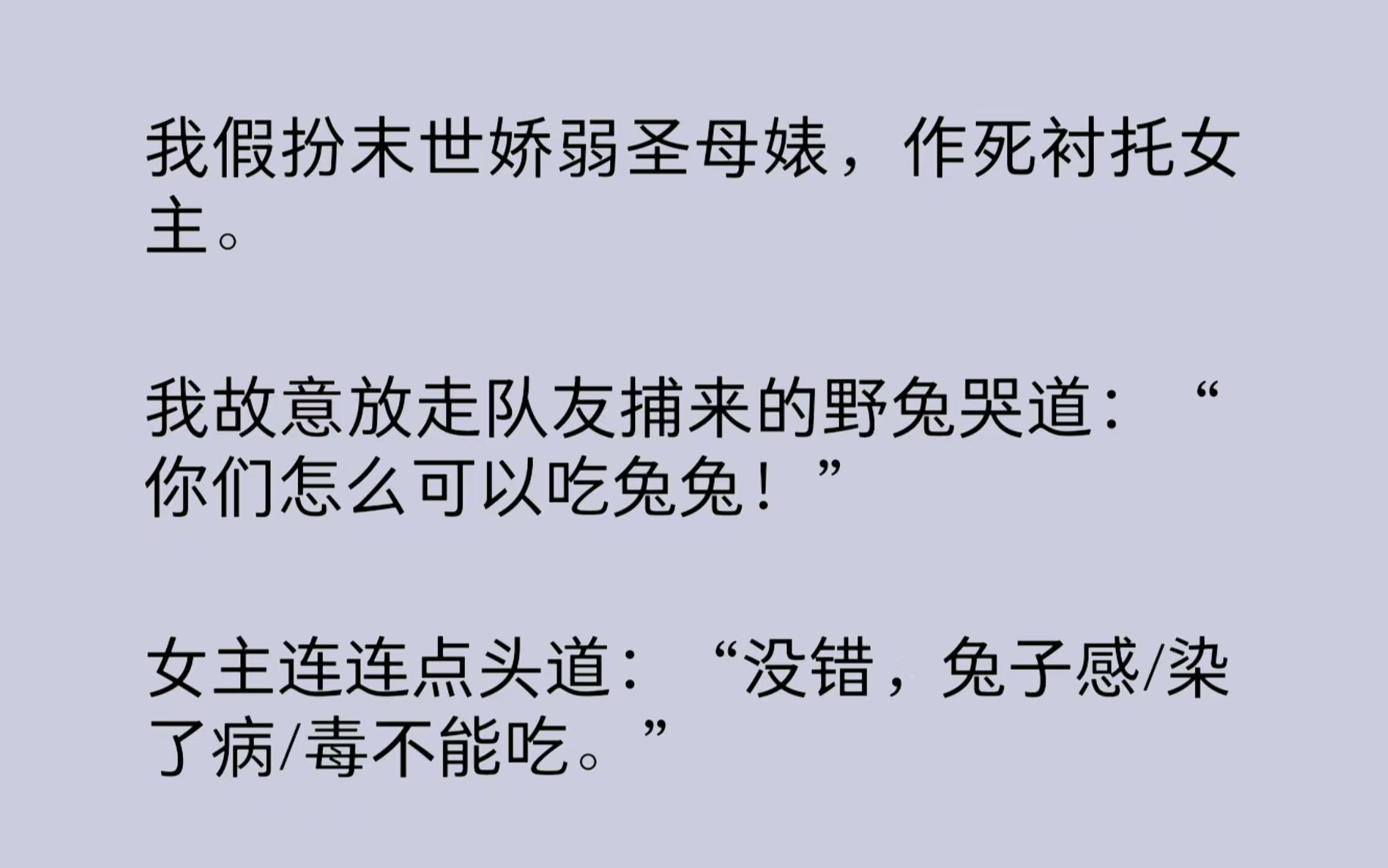 我假扮末世娇弱圣母婊，作死衬托女主。

我故意放走队友捕来的野兔哭道：“你们怎么可以吃兔兔！”

女主连连点头道：“没错，兔子感/染了病/毒不能吃。”